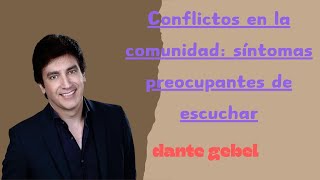 Conflictos en la comunidad: síntomas preocupantes de escuchar

dante gebel